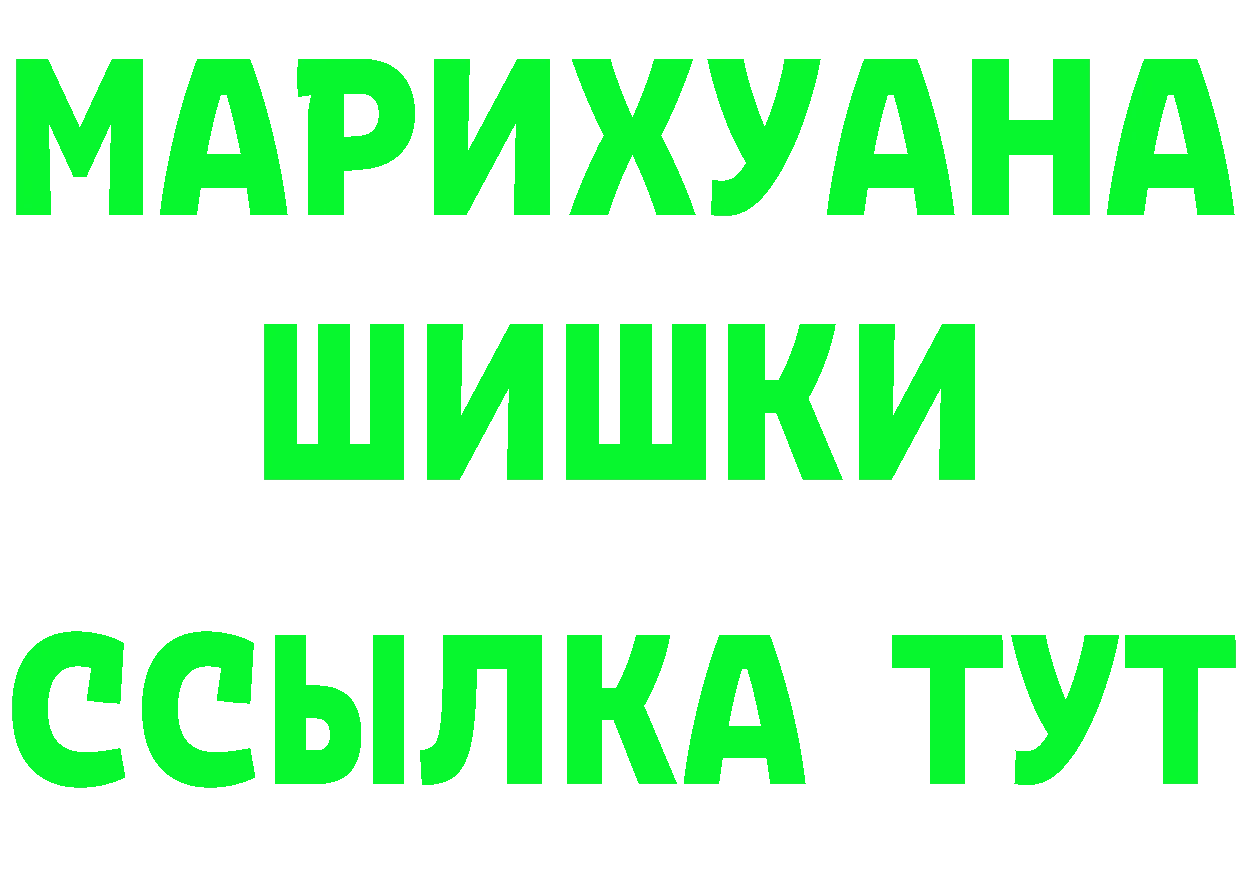 МАРИХУАНА
ШИШКИ
ССЫЛКА ТУТ